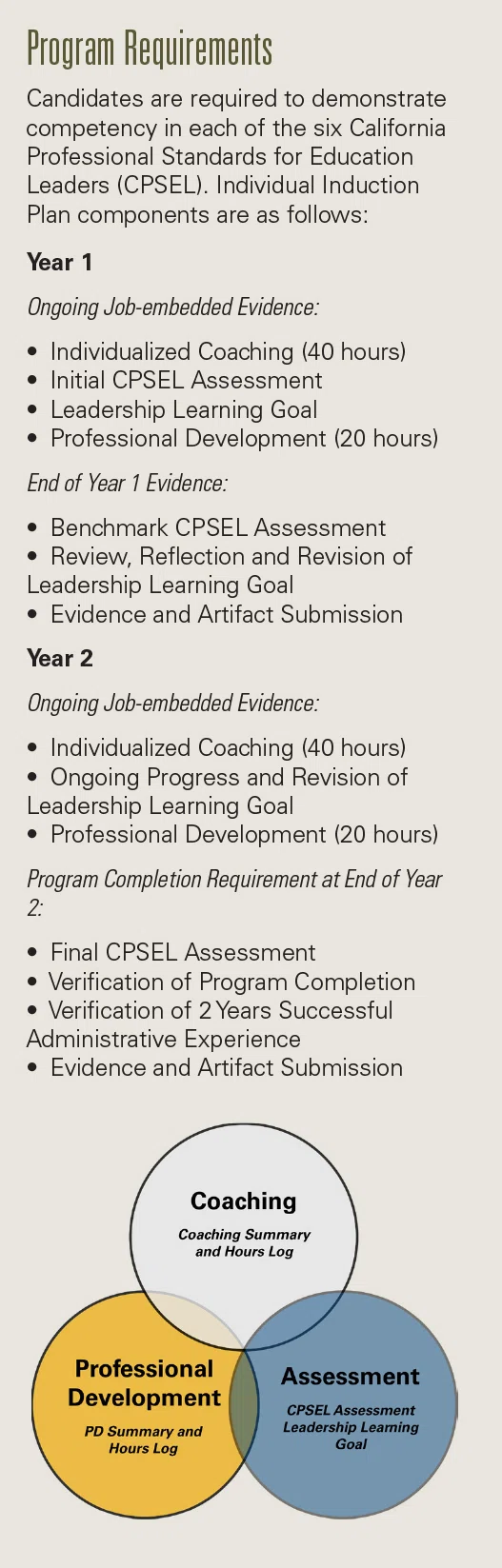 Program Requirements

Candidates are required to demonstrate competency in each of the six California Professional Standards for Education Leaders (CPSEL). Individual Induction Plan components are as follows:

Year 1

Ongoing Job-embedded Evidence:

• Individualized Coaching (40 hours)
• Initial CPSEL Assessment
• Leadership Learning Goal
• Professional Development (20 hours)

End of Year 1 Evidence:

• Benchmark CPSEL Assessment
• Review, Reflection and Revision of Leadership Learning Goal
• Evidence and Artifact Submission

Year 2

Ongoing Job-embedded Evidence:

• Individualized Coaching (40 hours)
• Ongoing Progress and Revision of Leadership Learning Goal
• Professional Development (20 hours)

Program Completion Requirement at End of Year 2:

• Final CPSEL Assessment
• Verification of Program Completion
• Verification of 2 Years Successful Administrative Experience
• Evidence and Artifact Submission

Coaching
Coaching Summary and Hours Log

Professional Development
PD Summary and Hours Log

Assessment
CPSEL Assessment Leadership Learning Goal